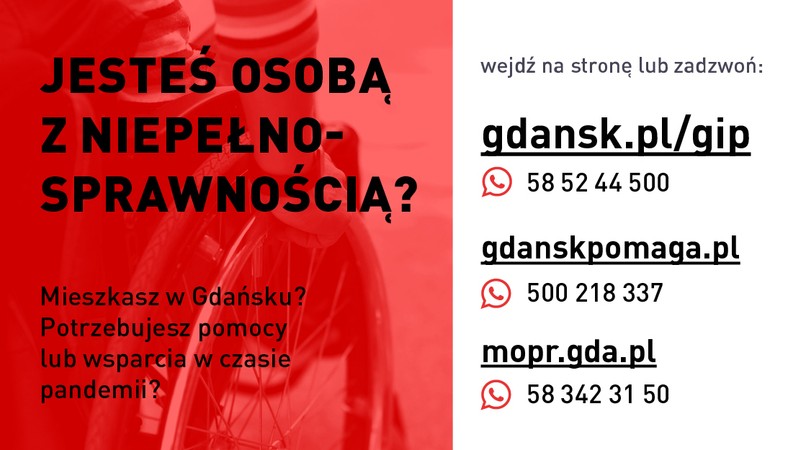 JESTEŚ OSOBĄ Z NIEPEŁNOSPRAWNOŚCIĄ?

Mieszkasz w Gdańsku? Potrzebujesz pomocy lub wsparcia w czasie pandemii?

wejdź na stronę lub zadzwoń:

gdansk.pl/gip
58 52 44 500

gdanskpomaga.pl
500 218 337

mopr.gda.pl
58 342 31 50